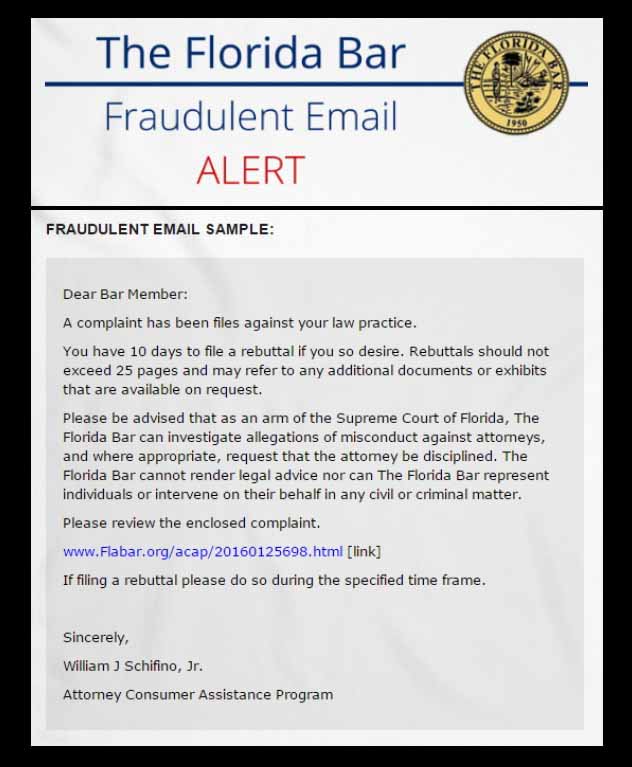 The Florida Bar

Fraudulent Email

ALERT

THE FLORIDA BAR
1950

FRAUDULENT EMAIL SAMPLE:

Dear Bar Member:

A complaint has been files against your law practice.

You have 10 days to file a rebuttal if you so desire. Rebuttals should not exceed 25 pages and may refer to any additional documents or exhibits that are available on request.

Please be advised that as an arm of the Supreme Court of Florida, The Florida Bar can investigate allegations of misconduct against attorneys, and where appropriate, request that the attorney be disciplined. The Florida Bar cannot render legal advice nor can The Florida Bar represent individuals or intervene on their behalf in any civil or criminal matter.

Please review the enclosed complaint.

www.Flabar.org/acap/20160125698.html [link]

If filing a rebuttal please do so during the specified time frame.

Sincerely,

William J Schifino, Jr.

Attorney Consumer Assistance Program